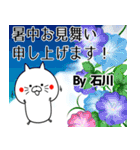 暑中お見舞い
申し上げます！

By 石川